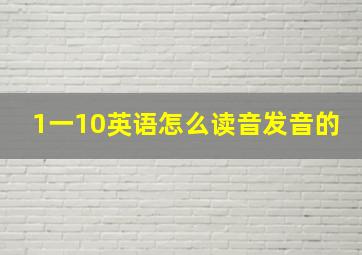 1一10英语怎么读音发音的